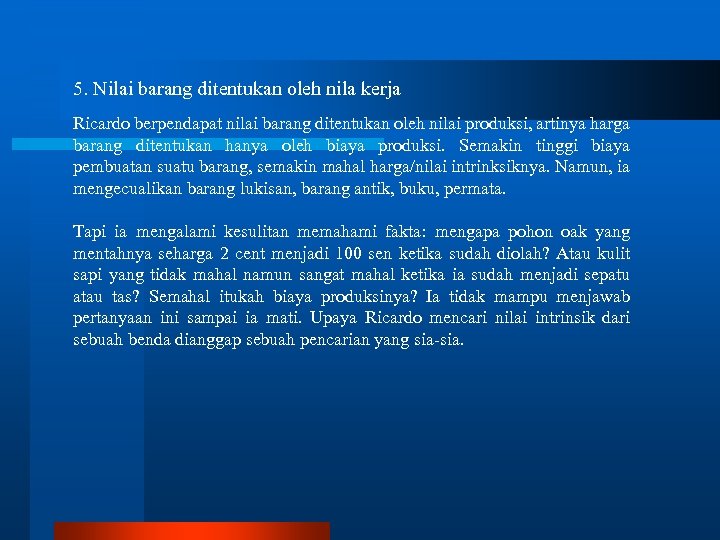 5. Nilai barang ditentukan oleh nila kerja

Ricardo berpendapat nilai barang ditentukan oleh nilai produksi, artinya harga barang ditentukan hanya oleh biaya produksi. Semakin tinggi biaya pembuatan suatu barang, semakin mahal harga/nilai intrinksiknya. Namun, ia mengecualikan barang lukisan, barang antik, buku, permata.

Tapi ia mengalami kesulitan memahami fakta: mengapa pohon oak yang mentahnya seharga 2 cent menjadi 100 sen ketika sudah diolah? Atau kulit sapi yang tidak mahal namun sangat mahal ketika ia sudah menjadi sepatu atau tas? Semahal itukah biaya produksinya? Ia tidak mampu menjawab pertanyaan ini sampai ia mati. Upaya Ricardo mencari nilai intrinsik dari sebuah benda dianggap sebuah pencarian yang sia-sia.